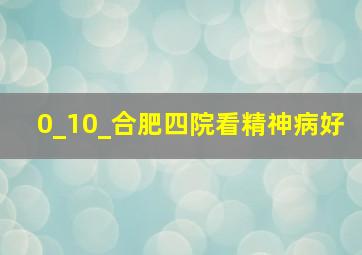 0_10_合肥四院看精神病好